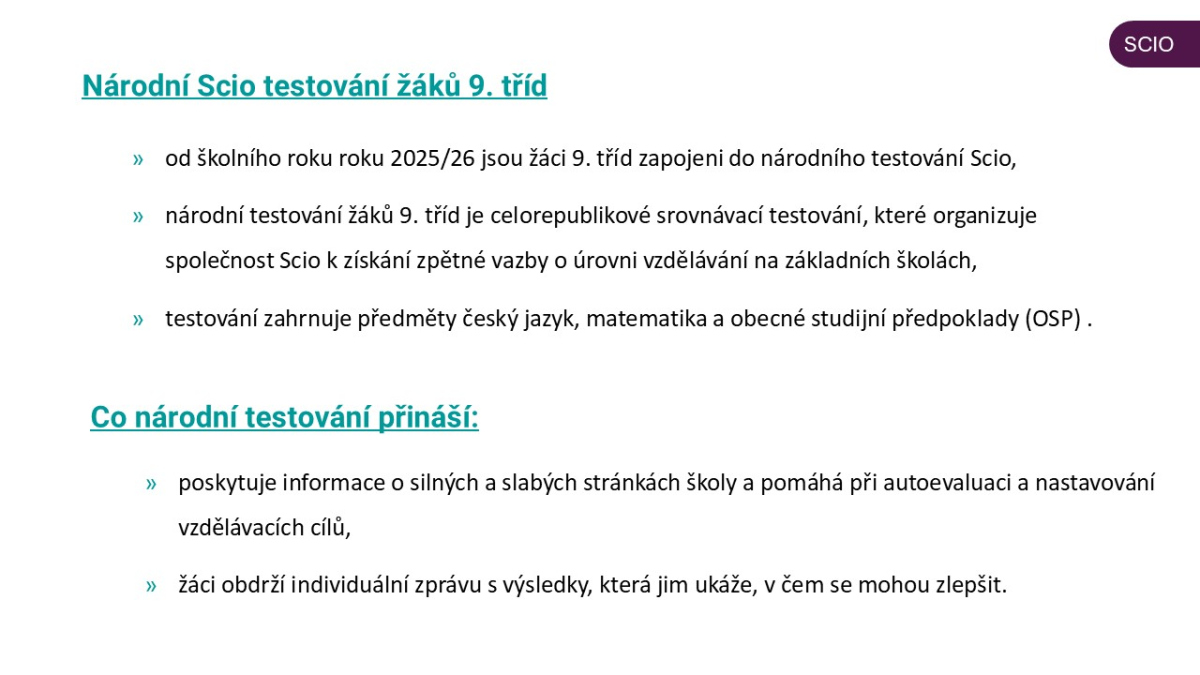 SCIO

Národní Scio testování žáků 9. tříd

» od školního roku roku 2025/26 jsou žáci 9. tříd zapojeni do národního testování Scio,

» národní testování žáků 9. tříd je celorepublikové srovnávací testování, které organizuje společnost Scio k získání zpětné vazby o úrovni vzdělávání na základních školách,

» testování zahrnuje předměty český jazyk, matematika a obecné studijní předpoklady (OSP) .

Co národní testování přináší:

» poskytuje informace o silných a slabých stránkách školy a pomáhá při autoevaluaci a nastavování vzdělávacích cílů,

» žáci obdrží individuální zprávu s výsledky, která jim ukáže, v čem se mohou zlepšit.